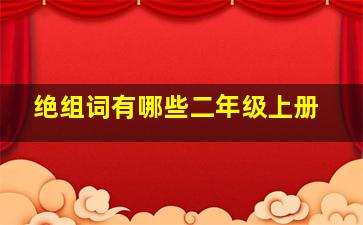 绝组词有哪些二年级上册